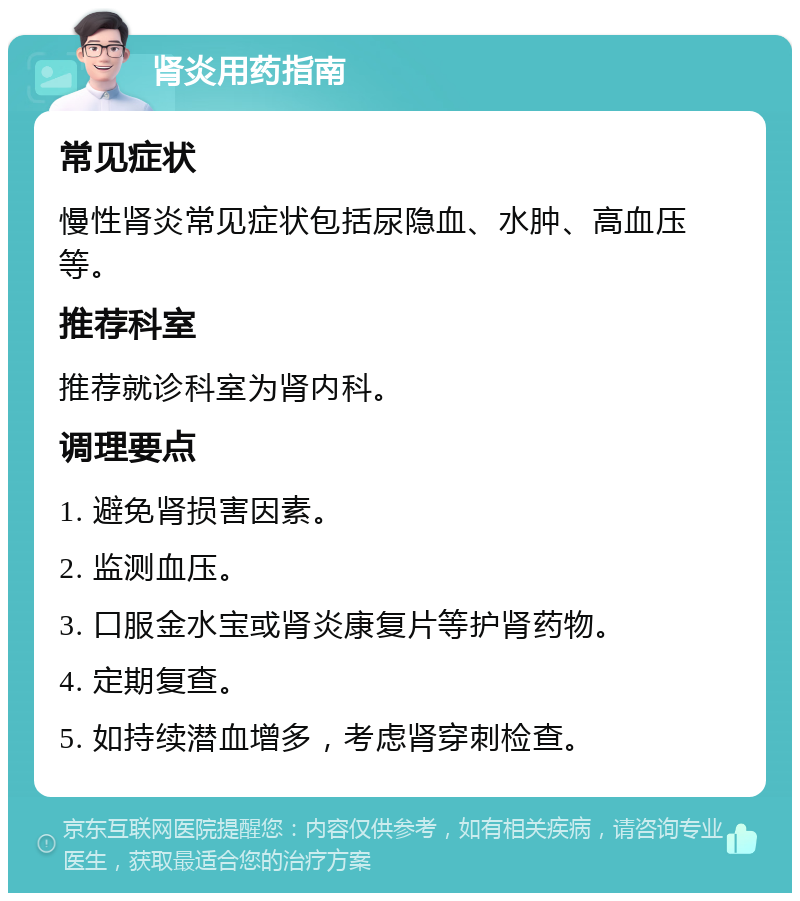 肾炎用药指南

常见症状

慢性肾炎常见症状包括尿隐血、水肿、高血压等。

推荐科室

推荐就诊科室为肾内科。

调理要点

1. 避免肾损害因素。

2. 监测血压。

3. 口服金水宝或肾炎康复片等护肾药物。

4. 定期复查。

5. 如持续潜血增多，考虑肾穿刺检查。

京东互联网医院提醒您：内容仅供参考，如有相关疾病，请咨询专业医生，获取最适合您的治疗方案